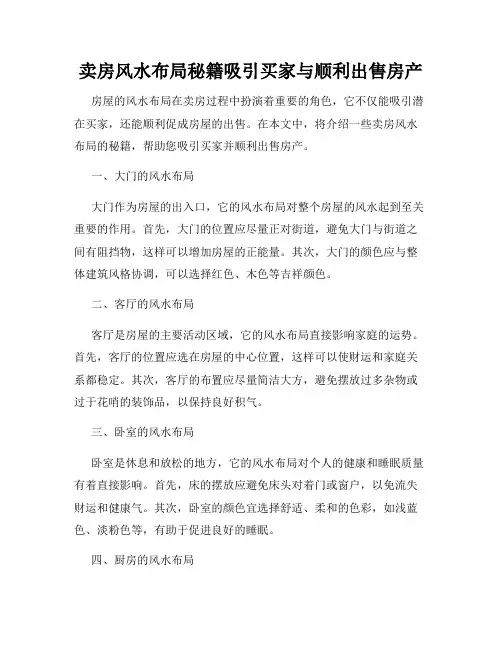 卖房风水布局秘籍吸引买家与顺利出售房产

房屋的风水布局在卖房过程中扮演着重要的角色，它不仅能吸引潜在买家，还能顺利促成房屋的出售。在本文中，将介绍一些卖房风水布局的秘籍，帮助您吸引买家并顺利出售房产。

一、大门的风水布局

大门作为房屋的出入口，它的风水布局对整个房屋的风水起到至关重要的作用。首先，大门的位置应尽量正对街道，避免大门与街道之间有阻挡物，这样可以增加房屋的正能量。其次，大门的颜色应与整体建筑风格协调，可以选择红色、木色等吉祥颜色。

二、客厅的风水布局

客厅是房屋的主要活动区域，它的风水布局直接影响家庭的运势。首先，客厅的位置应选在房屋的中心位置，这样可以使财运和家庭关系都稳定。其次，客厅的布置应尽量简洁大方，避免摆放过多杂物或过于花哨的装饰品，以保持良好积气。

三、卧室的风水布局

卧室是休息和放松的地方，它的风水布局对个人的健康和睡眠质量有着直接影响。首先，床的摆放应避免床头对着门或窗户，以免流失财运和健康气。其次，卧室的颜色宜选择舒适、柔和的色彩，如浅蓝色、淡粉色等，有助于促进良好的睡眠。

四、厨房的风水布局